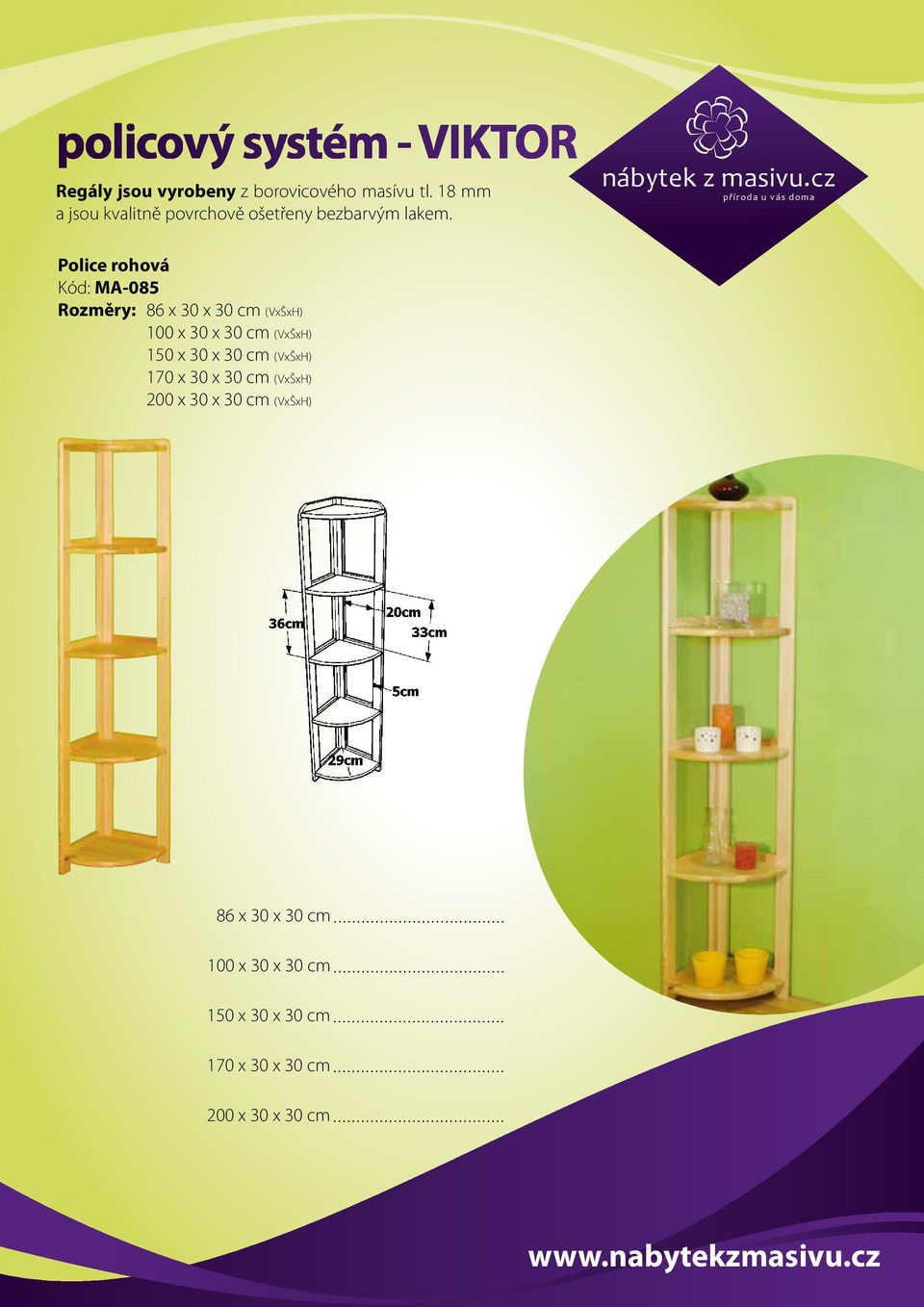 policový systém - VIKTOR

Regály jsou vyrobeny z borovicového masívu tl. 18 mm a jsou kvalitně povrchově ošetřeny bezbarvým lakem.

nábytek z masivu.cz
příroda u vás doma

Police rohová
Kód: MA-085
Rozměry: 86 x 30 x 30 cm (VxŠxH)
100 x 30 x 30 cm (VxŠxH)
150 x 30 x 30 cm (VxŠxH)
170 x 30 x 30 cm (VxŠxH)
200 x 30 x 30 cm (VxŠxH)

36cm
20cm
33cm
5cm
29cm

86 x 30 x 30 cm....................................

100 x 30 x 30 cm....................................

150 x 30 x 30 cm....................................

170 x 30 x 30 cm....................................

200 x 30 x 30 cm....................................

www.nabytekzmasivu.cz